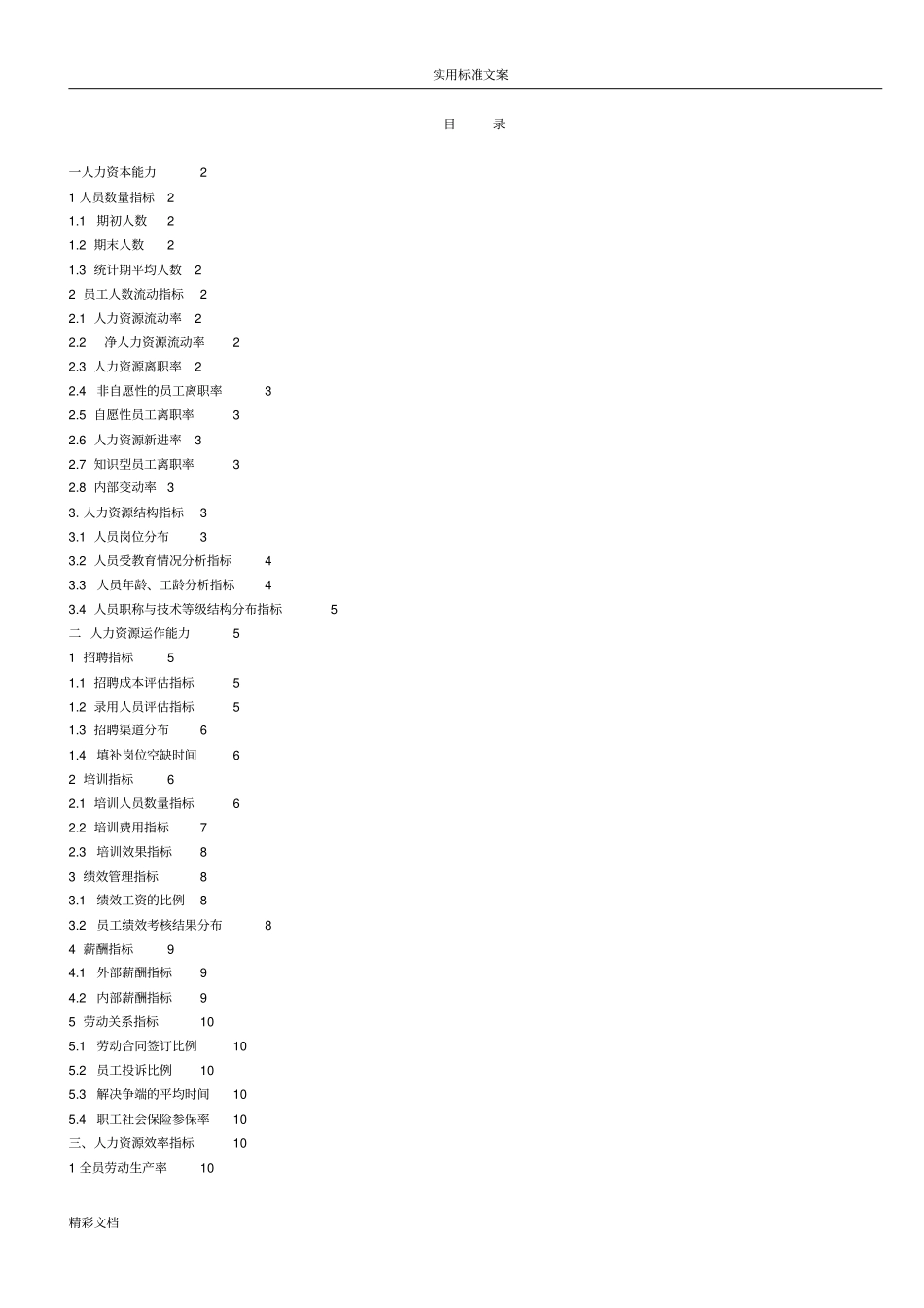 实用标准文案

目 录

一人力资本能力 2
1人员数量指标 2
1.1 期初人数 2
1.2 期末人数 2
1.3 统计期平均人数 2
2 员工人数流动指标 2
2.1 人力资源流动率 2
2.2 净人力资源流动率 2
2.3 人力资源离职率 2
2.4 非自愿性的员工离职率 3
2.5 自愿性员工离职率 3
2.6 人力资源新进率 3
2.7 知识型员工离职率 3
2.8 内部变动率 3
3.人力资源结构指标 3
3.1 人员岗位分布 3
3.2 人员受教育情况分析指标 4
3.3 人员年龄、工龄分析指标 4
3.4 人员职称与技术等级结构分布指标 5
二 人力资源运作能力 5
1 招聘指标 5
1.1 招聘成本评估指标 5
1.2 录用人员评估指标 5
1.3 招聘渠道分布 6
1.4 填补岗位空缺时间 6
2 培训指标 6
2.1 培训人员数量指标 6
2.2 培训费用指标 7
2.3 培训效果指标 8
3 绩效管理指标 8
3.1 绩效工资的比例 8
3.2 员工绩效考核结果分布 8
4 薪酬指标 9
4.1 外部薪酬指标 9
4.2 内部薪酬指标 9
5 劳动关系指标 10
5.1 劳动合同签订比例 10
5.2 员工投诉比例 10
5.3 解决争端的平均时间 10
5.4 职工社会保险参保率 10
三、人力资源效率指标 10
1全员劳动生产率 10

精彩文档